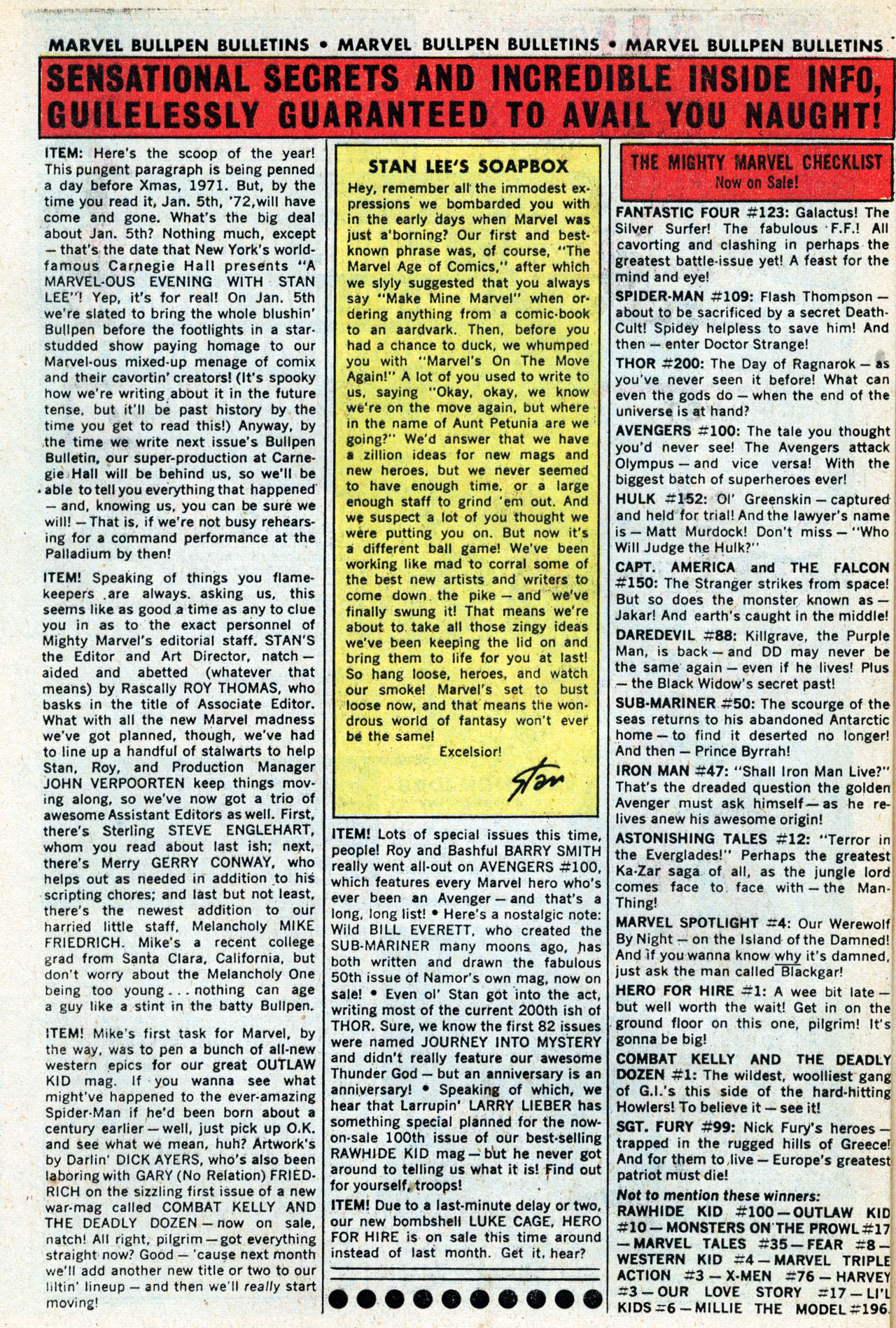 MARVEL BULLPEN BULLETINS • MARVEL BULLPEN BULLETINS • MARVEL BULLPEN BULLETINS

SENSATIONAL SECRETS AND INCREDIBLE INSIDE INFO, GUILELESSLY GUARANTEED TO AVAIL YOU NAUGHT!

ITEM: Here's the scoop of the year! This pungent paragraph is being penned a day before Xmas, 1971. But, by the time you read it, Jan. 5th, '72, will have come and gone. What's the big deal about Jan. 5th? Nothing much, except — that's the date that New York's world-famous Carnegie Hall presents "A MARVEL-OUS EVENING WITH STAN LEE"! Yep, it's for real! On Jan. 5th we're slated to bring the whole blushin' Bullpen before the footlights in a star-studded show paying homage to our Marvel-ous mixed-up menage of comix and their cavortin' creators! (It's spooky how we're writing about it in the future tense, but it'll be past history by the time you get to read this!) Anyway, by the time we write next issue's Bullpen Bulletin, our super-production at Carnegie Hall will be behind us, so we'll be able to tell you everything that happened — and, knowing us, you can be sure we will! — That is, if we're not busy rehearsing for a command performance at the Palladium by then!

ITEM! Speaking of things you flame-keepers are always asking us, this seems like as good a time as any to clue you in as to the exact personnel of Mighty Marvel's editorial staff. STAN'S the Editor and Art Director, natch — aided and abetted (whatever that means) by Rascally ROY THOMAS, who basks in the title of Associate Editor. What with all the new Marvel madness we've got planned, though, we've had to line up a handful of stalwarts to help Stan, Roy, and Production Manager JOHN VERPOORTEN keep things moving along, so we've now got a trio of awesome Assistant Editors as well. First, there's Sterling STEVE ENGLEHART, whom you read about last ish; next, there's Merry GERRY CONWAY, who helps out as needed in addition to his scripting chores; and last but not least, there's the newest addition to our harried little staff, Melancholy MIKE FRIEDRICH. Mike's a recent college grad from Santa Clara, California, but don't worry about the Melancholy One being too young . . . nothing can age a guy like a stint in the batty Bullpen.

ITEM! Mike's first task for Marvel, by the way, was to pen a bunch of all-new western epics for our great OUTLAW KID mag. If you wanna see what might've happened to the ever-amazing Spider-Man if he'd been born about a century earlier — well, just pick up O.K. and see what we mean, huh? Artwork's by Darlin' DICK AYERS, who's also been laboring with GARY (No Relation) FRIEDRICH on the sizzling first issue of a new war-mag called COMBAT KELLY AND THE DEADLY DOZEN — now on sale, natch! All right, pilgrim — got everything straight now? Good — 'cause next month we'll add another new title or two to our liltin' lineup — and then we'll really start moving!

STAN LEE'S SOAPBOX

Hey, remember all the immodest expressions we bombarded you with in the early days when Marvel was just a'borning? Our first and best-known phrase was, of course, "The Marvel Age of Comics," after which we slyly suggested that you always say "Make Mine Marvel" when ordering anything from a comic-book to an aardvark. Then, before you had a chance to duck, we whumped you with "Marvel's On The Move Again!" A lot of you used to write to us, saying "Okay, okay, we know we're on the move again, but where in the name of Aunt Petunia are we going?" We'd answer that we have a zillion ideas for new mags and new heroes, but we never seemed to have enough time, or a large enough staff to grind 'em out. And we suspect a lot of you thought we were putting you on. But now it's a different ball game! We've been working like mad to corral some of the best new artists and writers to come down the pike — and we've finally swung it! That means we're about to take all those zingy ideas we've been keeping the lid on and bring them to life for you at last! So hang loose, heroes, and watch our smoke! Marvel's set to bust loose now, and that means the wondrous world of fantasy won't ever be the same!

Excelsior!

Stan

ITEM! Lots of special issues this time, people! Roy and Bashful BARRY SMITH really went all-out on AVENGERS #100, which features every Marvel hero who's ever been an Avenger — and that's a long, long list! • Here's a nostalgic note: Wild BILL EVERETT, who created the SUB-MARINER many moons ago, has both written and drawn the fabulous 50th issue of Namor's own mag, now on sale! • Even ol' Stan got into the act, writing most of the current 200th ish of THOR. Sure, we know the first 82 issues were named JOURNEY INTO MYSTERY and didn't really feature our awesome Thunder God — but an anniversary is an anniversary! • Speaking of which, we hear that Larrupin' LARRY LIEBER has something special planned for the now-on-sale 100th issue of our best-selling RAWHIDE KID mag — but he never got around to telling us what it is! Find out for yourself, troops!

ITEM! Due to a last-minute delay or two, our new bombshell LUKE CAGE, HERO FOR HIRE is on sale this time around instead of last month. Get it, hear?

THE MIGHTY MARVEL CHECKLIST
Now on Sale!

FANTASTIC FOUR #123: Galactus! The Silver Surfer! The fabulous F.F.! All cavorting and clashing in perhaps the greatest battle-issue yet! A feast for the mind and eye!

SPIDER-MAN #109: Flash Thompson — about to be sacrificed by a secret Death-Cult! Spidey helpless to save him! And then — enter Doctor Strange!

THOR #200: The Day of Ragnarok — as you've never seen it before! What can even the gods do — when the end of the universe is at hand?

AVENGERS #100: The tale you thought you'd never see! The Avengers attack Olympus — and vice versa! With the biggest batch of superheroes ever!

HULK #152: Ol' Greenskin — captured and held for trial! And the lawyer's name is — Matt Murdock! Don't miss — "Who Will Judge the Hulk?"

CAPT. AMERICA and THE FALCON #150: The Stranger strikes from space! But so does the monster known as — Jakar! And earth's caught in the middle!

DAREDEVIL #88: Killgrave, the Purple Man, is back — and DD may never be the same again — even if he lives! Plus — the Black Widow's secret past!

SUB-MARINER #50: The scourge of the seas returns to his abandoned Antarctic home — to find it deserted no longer! And then — Prince Byrrah!

IRON MAN #47: "Shall Iron Man Live?" That's the dreaded question the golden Avenger must ask himself — as he relives anew his awesome origin!

ASTONISHING TALES #12: "Terror in the Everglades!" Perhaps the greatest Ka-Zar saga of all, as the jungle lord comes face to face with — the Man-Thing!

MARVEL SPOTLIGHT #4: Our Werewolf By Night — on the Island of the Damned! And if you wanna know why it's damned, just ask the man called Blackgar!

HERO FOR HIRE #1: A wee bit late — but well worth the wait! Get in on the ground floor on this one, pilgrim! It's gonna be big!

COMBAT KELLY AND THE DEADLY DOZEN #1: The wildest, woolliest gang of G.I.'s this side of the hard-hitting Howlers! To believe it — see it!

SGT. FURY #99: Nick Fury's heroes — trapped in the rugged hills of Greece! And for them to live — Europe's greatest patriot must die!

Not to mention these winners: RAWHIDE KID #100 — OUTLAW KID #10 — MONSTERS ON THE PROWL #17 — MARVEL TALES #35 — FEAR #8 — WESTERN KID #4 — MARVEL TRIPLE ACTION #3 — X-MEN #76 — HARVEY #3 — OUR LOVE STORY #17 — LI'L KIDS #6 — MILLIE THE MODEL #196.